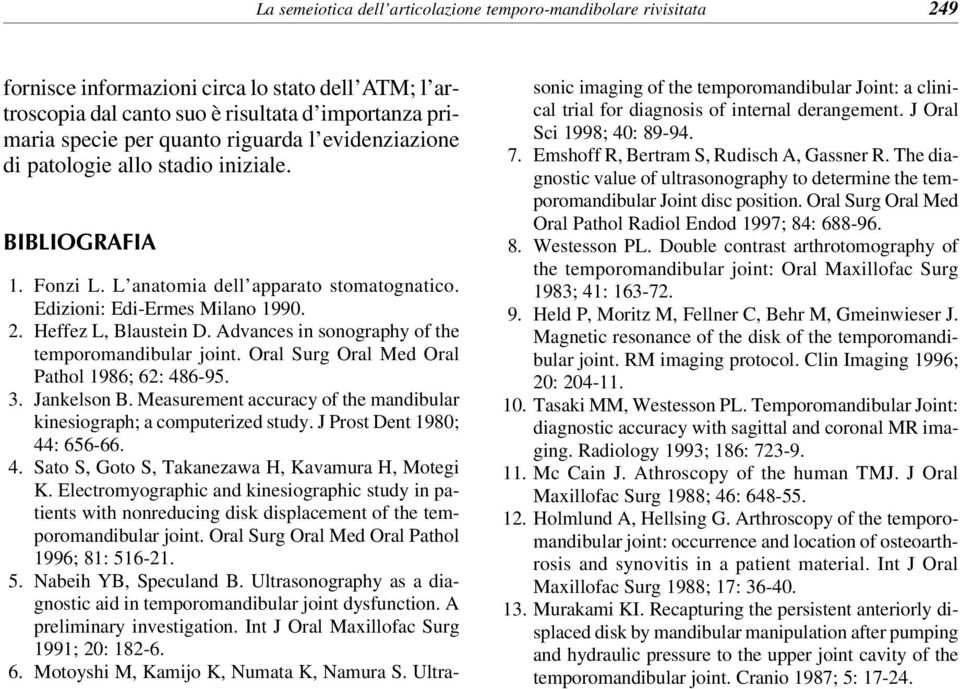 La semeiotica dell'articolazione temporo-mandibolare rivisitata 249

fornisce informazioni circa lo stato dell'ATM; l'artroscopia dal canto suo è risultata d'importanza primaria specie per quanto riguarda l'evidenziazione di patologie allo stadio iniziale.

BIBLIOGRAFIA

1. Fonzi L. L'anatomia dell'apparato stomatognatico. Edizioni: Edi-Ermes Milano 1990.
2. Heffez L, Blaustein D. Advances in sonography of the temporomandibular joint. Oral Surg Oral Med Oral Pathol 1986; 62: 486-95.
3. Jankelson B. Measurement accuracy of the mandibular kinesiograph; a computerized study. J Prost Dent 1980; 44: 656-66.
4. Sato S, Goto S, Takanezawa H, Kavamura H, Motegi K. Electromyographic and kinesiographic study in patients with nonreducing disk displacement of the temporomandibular joint. Oral Surg Oral Med Oral Pathol 1996; 81: 516-21.
5. Nabeih YB, Speculand B. Ultrasonography as a diagnostic aid in temporomandibular joint dysfunction. A preliminary investigation. Int J Oral Maxillofac Surg 1991; 20: 182-6.
6. Motoyshi M, Kamijo K, Numata K, Namura S. Ultrasonic imaging of the temporomandibular Joint: a clinical trial for diagnosis of internal derangement. J Oral Sci 1998; 40: 89-94.
7. Emshoff R, Bertram S, Rudisch A, Gassner R. The diagnostic value of ultrasonography to determine the temporomandibular Joint disc position. Oral Surg Oral Med Oral Pathol Radiol Endod 1997; 84: 688-96.
8. Westesson PL. Double contrast arthrotomography of the temporomandibular joint: Oral Maxillofac Surg 1983; 41: 163-72.
9. Held P, Moritz M, Fellner C, Behr M, Gmeinwieser J. Magnetic resonance of the disk of the temporomandibular joint. RM imaging protocol. Clin Imaging 1996; 20: 204-11.
10. Tasaki MM, Westesson PL. Temporomandibular Joint: diagnostic accuracy with sagittal and coronal MR imaging. Radiology 1993; 186: 723-9.
11. Mc Cain J. Athroscopy of the human TMJ. J Oral Maxillofac Surg 1988; 46: 648-55.
12. Holmlund A, Hellsing G. Arthroscopy of the temporomandibular joint: occurrence and location of osteoarthrosis and synovitis in a patient material. Int J Oral Maxillofac Surg 1988; 17: 36-40.
13. Murakami KI. Recapturing the persistent anteriorly displaced disk by mandibular manipulation after pumping and hydraulic pressure to the upper joint cavity of the temporomandibular joint. Cranio 1987; 5: 17-24.